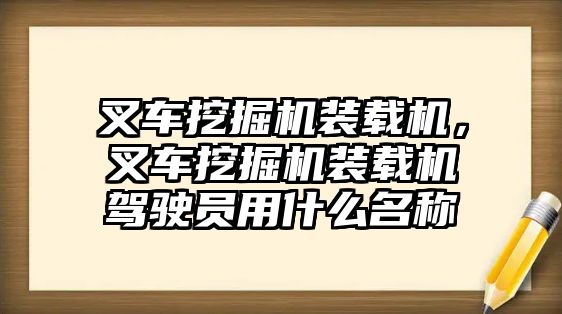 叉车挖掘机装载机，叉车挖掘机装载机驾驶员用什么名称